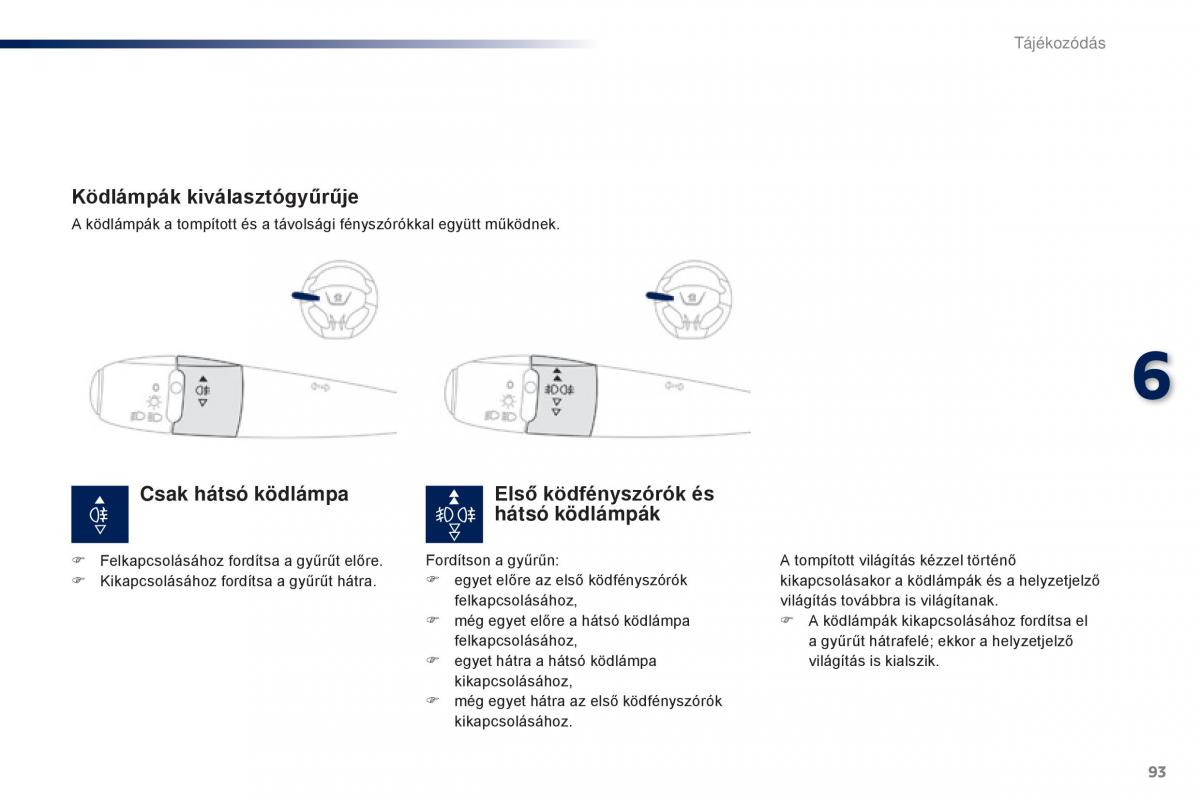 Tájékozódás

Ködlámpák kiválasztógyűrűje

A ködlámpák a tompított és a távolsági fényszórókkal együtt működnek.

6

Csak hátsó ködlámpa

☞ Felkapcsolásához fordítsa a gyűrűt előre.
☞ Kikapcsolásához fordítsa a gyűrűt hátra.

Első ködfényszórók és hátsó ködlámpák

Fordítson a gyűrűn:
☞ egyet előre az első ködfényszórók felkapcsolásához,
☞ még egyet előre a hátsó ködlámpa felkapcsolásához,
☞ egyet hátra a hátsó ködlámpa kikapcsolásához,
☞ még egyet hátra az első ködfényszórók kikapcsolásához.

A tompított világítás kézzel történő kikapcsolásakor a ködlámpák és a helyzetjelző világítás továbbra is világítanak.
☞ A ködlámpák kikapcsolásához fordítsa el a gyűrűt hátrafelé; ekkor a helyzetjelző világítás is kialszik.

93